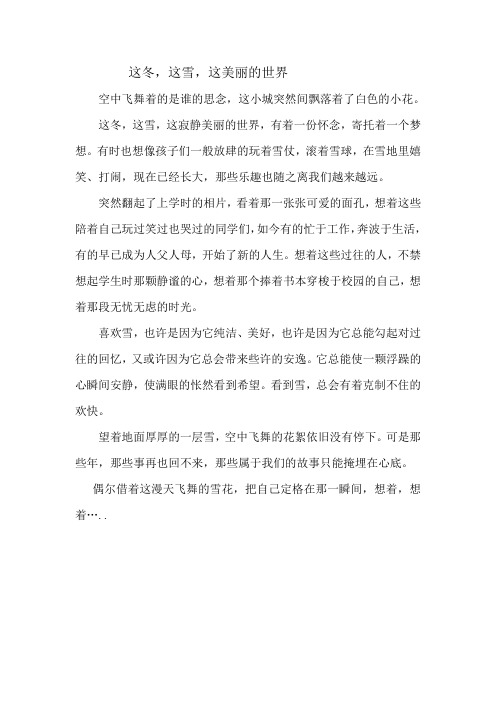 这冬，这雪，这美丽的世界

空中飞舞着的是谁的思念，这小城突然间飘落着了白色的小花。

这冬，这雪，这寂静美丽的世界，有着一份怀念，寄托着一个梦想。有时也想像孩子们一般放肆的玩着雪仗，滚着雪球，在雪地里嬉笑、打闹，现在已经长大，那些乐趣也随之离我们越来越远。

突然翻起了上学时的相片，看着那一张张可爱的面孔，想着这些陪着自己玩过笑过也哭过的同学们，如今有的忙于工作，奔波于生活，有的早已成为人父人母，开始了新的人生。想着这些过往的人，不禁想起学生时那颗静谧的心，想着那个捧着书本穿梭于校园的自己，想着那段无忧无虑的时光。

喜欢雪，也许是因为它纯洁、美好，也许是因为它总能勾起对过往的回忆，又或许因为它总会带来些许的安逸。它总能使一颗浮躁的心瞬间安静，使满眼的怅然看到希望。看到雪，总会有着克制不住的欢快。

望着地面厚厚的一层雪，空中飞舞的花絮依旧没有停下。可是那些年，那些事再也回不来，那些属于我们的故事只能掩埋在心底。

偶尔借着这漫天飞舞的雪花，把自己定格在那一瞬间，想着，想着…..